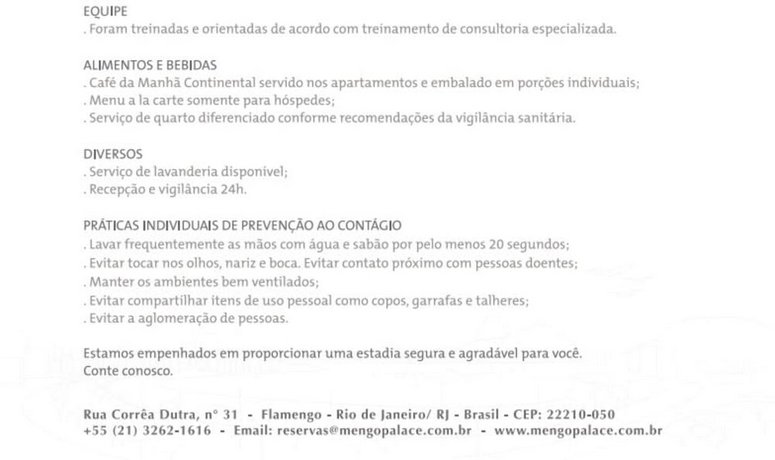 EQUIPE
. Foram treinadas e orientadas de acordo com treinamento de consultoria especializada.

ALIMENTOS E BEBIDAS
. Café da Manhã Continental servido nos apartamentos e embalado em porções individuais;
. Menu a la carte somente para hóspedes;
. Serviço de quarto diferenciado conforme recomendações da vigilância sanitária.

DIVERSOS
. Serviço de lavanderia disponível;
. Recepção e vigilância 24h.

PRÁTICAS INDIVIDUAIS DE PREVENÇÃO AO CONTÁGIO
. Lavar frequentemente as mãos com água e sabão por pelo menos 20 segundos;
. Evitar tocar nos olhos, nariz e boca. Evitar contato próximo com pessoas doentes;
. Manter os ambientes bem ventilados;
. Evitar compartilhar itens de uso pessoal como copos, garrafas e talheres;
. Evitar a aglomeração de pessoas.

Estamos empenhados em proporcionar uma estadia segura e agradável para você.
Conte conosco.

Rua Corrêa Dutra, nº 31 - Flamengo - Rio de Janeiro/ RJ - Brasil - CEP: 22210-050
+55 (21) 3262-1616 - Email: reservas@mengopalace.com.br - www.mengopalace.com.br